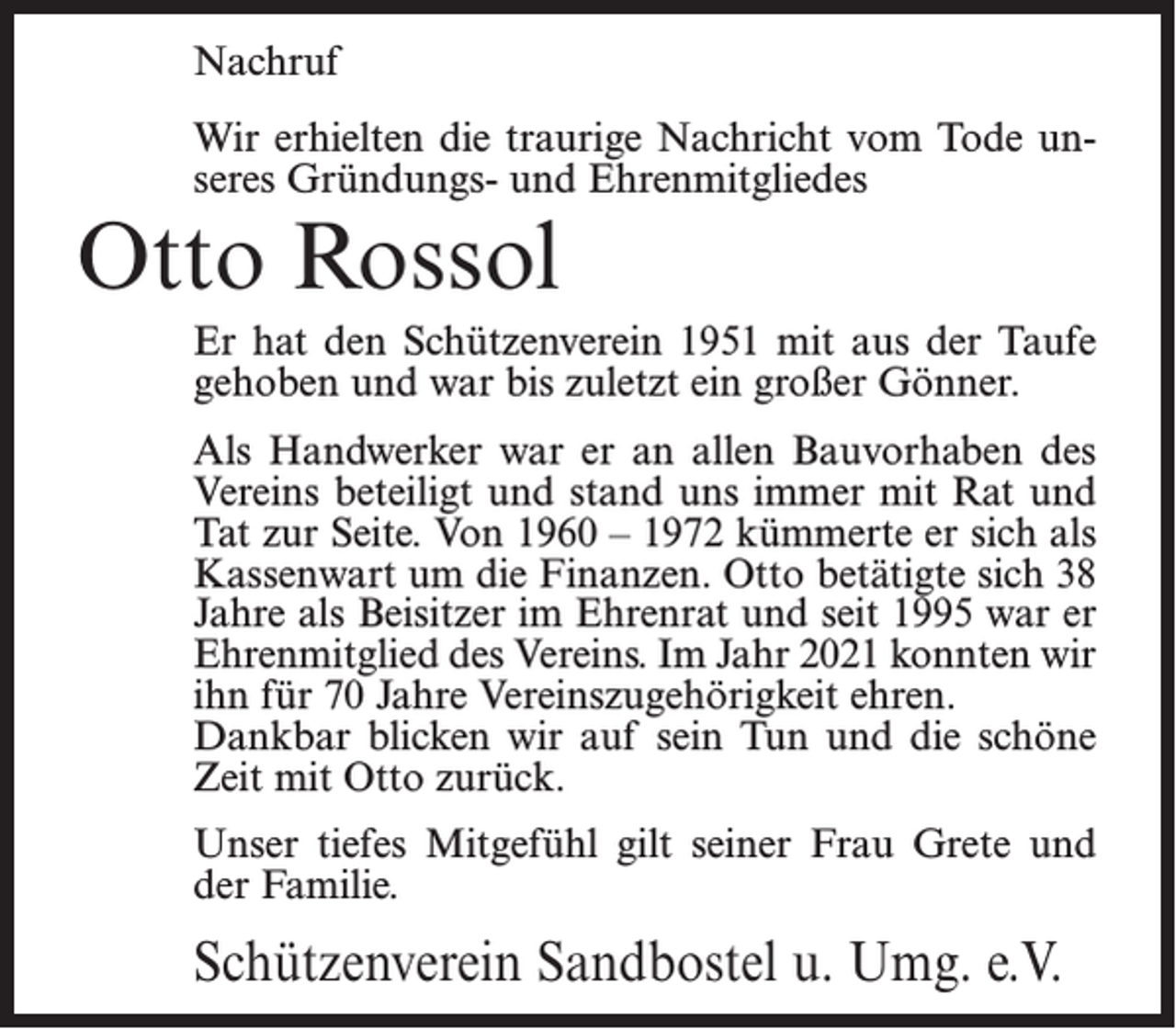 Nachruf

Wir erhielten die traurige Nachricht vom Tode unseres Gründungs- und Ehrenmitgliedes

Otto Rossol

Er hat den Schützenverein 1951 mit aus der Taufe gehoben und war bis zuletzt ein großer Gönner.

Als Handwerker war er an allen Bauvorhaben des Vereins beteiligt und stand uns immer mit Rat und Tat zur Seite. Von 1960 – 1972 kümmerte er sich als Kassenwart um die Finanzen. Otto betätigte sich 38 Jahre als Beisitzer im Ehrenrat und seit 1995 war er Ehrenmitglied des Vereins. Im Jahr 2021 konnten wir ihn für 70 Jahre Vereinszugehörigkeit ehren.
Dankbar blicken wir auf sein Tun und die schöne Zeit mit Otto zurück.

Unser tiefes Mitgefühl gilt seiner Frau Grete und der Familie.

Schützenverein Sandbostel u. Umg. e.V.